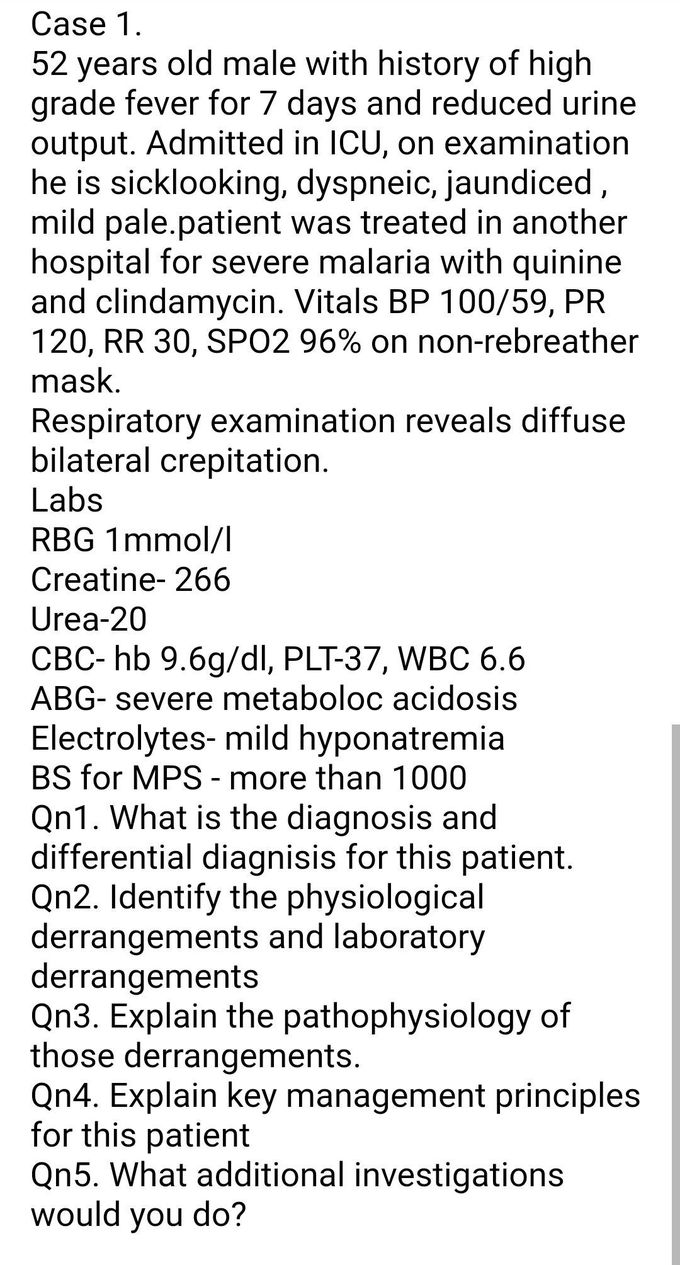 Case 1.
52 years old male with history of high grade fever for 7 days and reduced urine output. Admitted in ICU, on examination he is sicklooking, dyspneic, jaundiced , mild pale.patient was treated in another hospital for severe malaria with quinine and clindamycin. Vitals BP 100/59, PR 120, RR 30, SPO2 96% on non-rebreather mask.
Respiratory examination reveals diffuse bilateral crepitation.
Labs
RBG 1mmol/l
Creatine- 266
Urea-20
CBC- hb 9.6g/dl, PLT-37, WBC 6.6
ABG- severe metaboloc acidosis
Electrolytes- mild hyponatremia
BS for MPS - more than 1000
Qn1. What is the diagnosis and differential diagnisis for this patient.
Qn2. Identify the physiological derrangements and laboratory derrangements
Qn3. Explain the pathophysiology of those derrangements.
Qn4. Explain key management principles for this patient
Qn5. What additional investigations would you do?